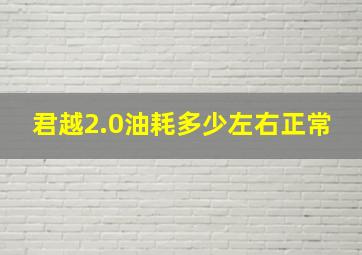 君越2.0油耗多少左右正常